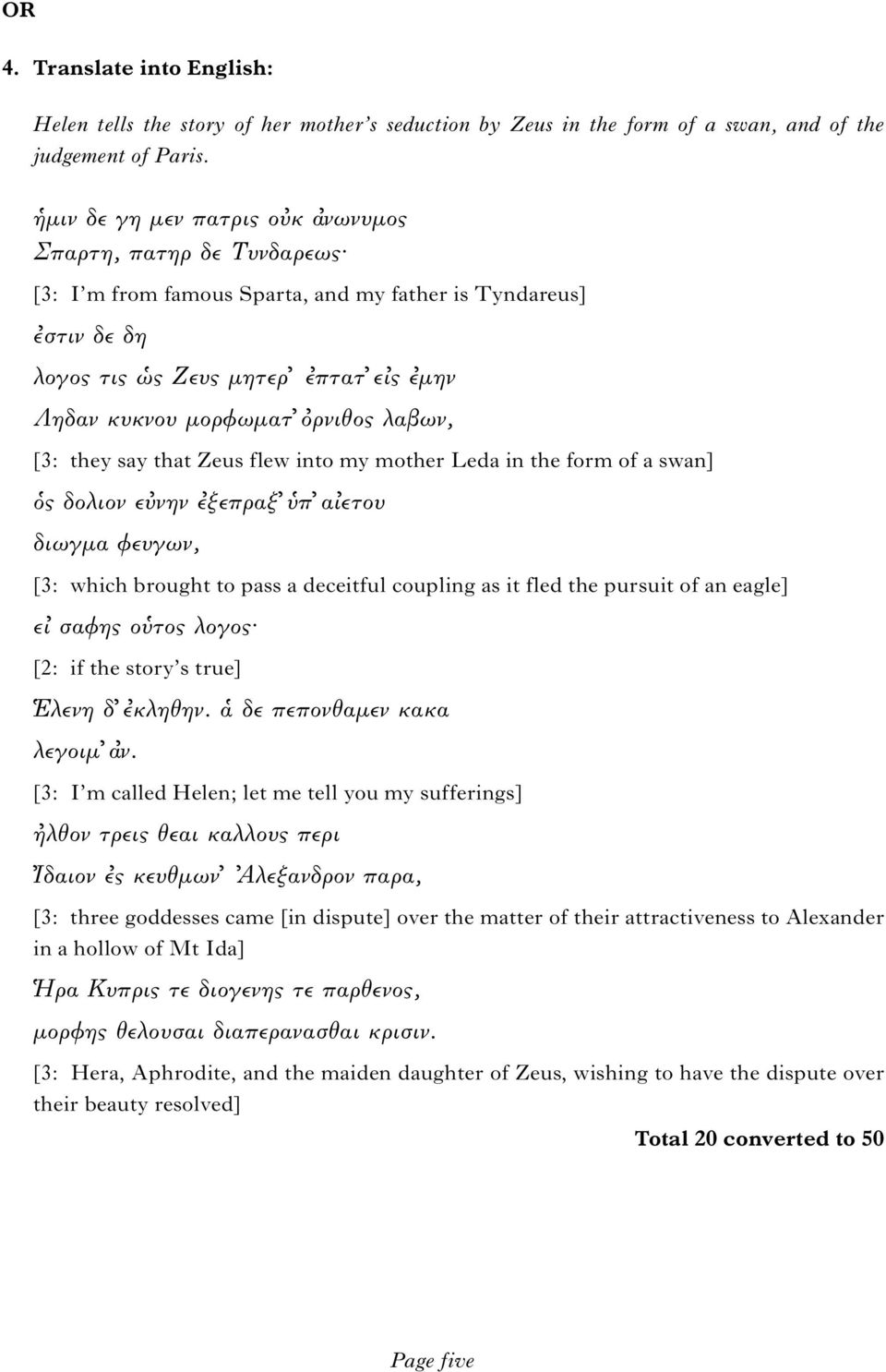 OR

4. Translate into English:

Helen tells the story of her mother's seduction by Zeus in the form of a swan, and of the judgement of Paris.

ἡμιν δε γη μεν πατρις οὐκ ἀνωνυμος
Σπαρτη, πατηρ δε Τυνδαρεως·

[3: I'm from famous Sparta, and my father is Tyndareus]

ἐστιν δε δη
λογος τις ὡς Ζευς μητερ' ἐπτατ' εἰς ἐμην
Ληδαν κυκνου μορφωματ' ὀρνιθος λαβων,

[3: they say that Zeus flew into my mother Leda in the form of a swan]

ὁς δολιον εὐνην ἐξεπραξ' ὑπ' αἰετου
διωγμα φευγων,

[3: which brought to pass a deceitful coupling as it fled the pursuit of an eagle]

εἰ σαφης οὑτος λογος·

[2: if the story's true]

Ἑλενη δ' ἐκληθην. ἁ δε πεπονθαμεν κακα
λεγοιμ' ἀν.

[3: I'm called Helen; let me tell you my sufferings]

ἠλθον τρεις θεαι καλλους περι
Ἰδαιον ἐς κευθμων' Ἀλεξανδρον παρα,

[3: three goddesses came [in dispute] over the matter of their attractiveness to Alexander in a hollow of Mt Ida]

Ἡρα Κυπρις τε διογενης τε παρθενος,
μορφης θελουσαι διαπερανασθαι κρισιν.

[3: Hera, Aphrodite, and the maiden daughter of Zeus, wishing to have the dispute over their beauty resolved]

Total 20 converted to 50

Page five